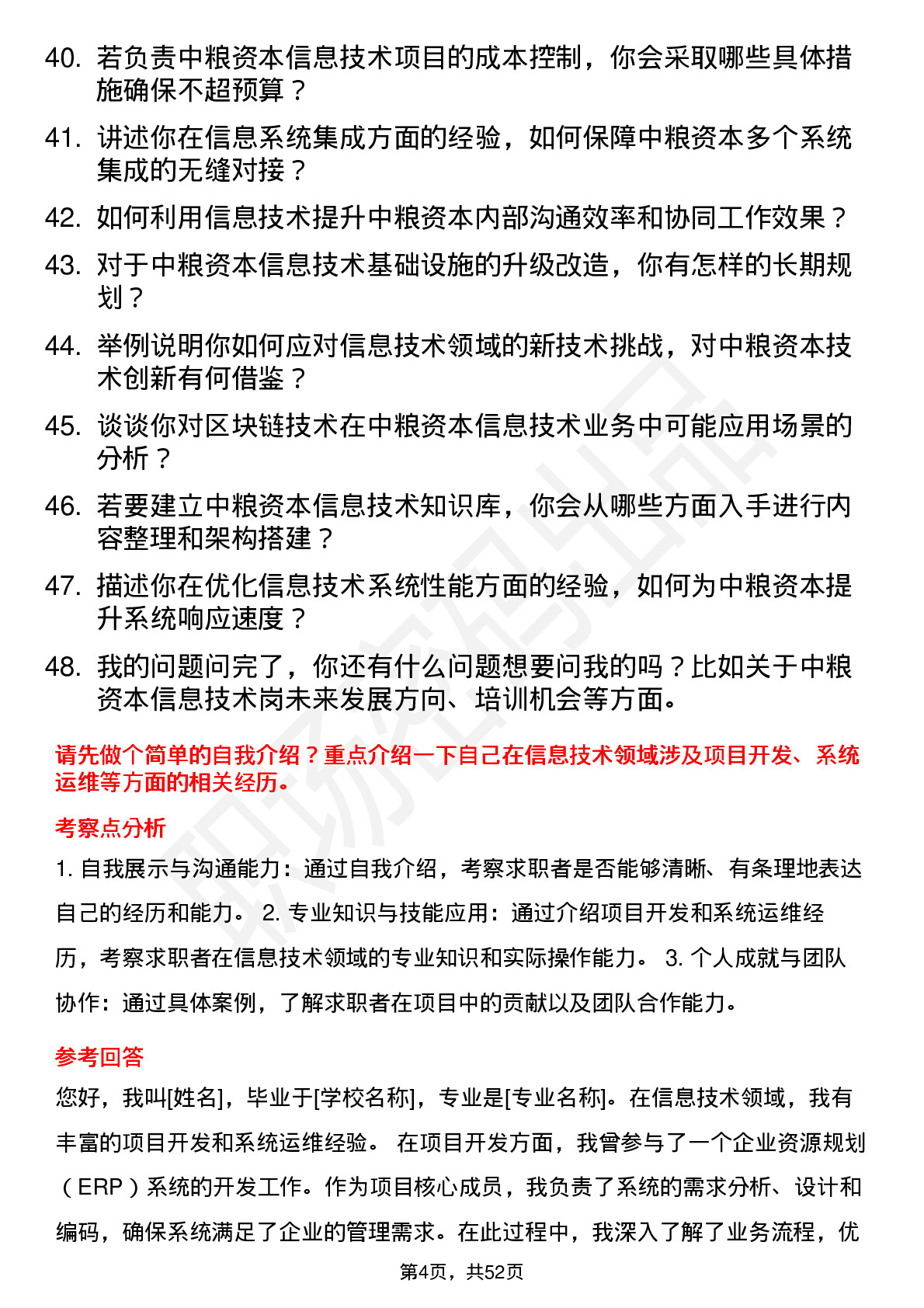 40. 若负责中粮资本信息技术项目的成本控制，你会采取哪些具体措施确保不超预算？

41. 讲述你在信息系统集成方面的经验，如何保障中粮资本多个系统集成的无缝对接？

42. 如何利用信息技术提升中粮资本内部沟通效率和协同工作效果？

43. 对于中粮资本信息技术基础设施的升级改造，你有怎样的长期规划？

44. 举例说明你如何应对信息技术领域的新技术挑战，对中粮资本技术创新有何借鉴？

45. 谈谈你对区块链技术在中粮资本信息技术业务中可能应用场景的分析？

46. 若要建立中粮资本信息技术知识库，你会从哪些方面入手进行内容整理和架构搭建？

47. 描述你在优化信息技术系统性能方面的经验，如何为中粮资本提升系统响应速度？

48. 我的问题问完了，你还有什么问题想要问我的吗？比如关于中粮资本信息技术岗未来发展方向、培训机会等方面。

请先做个简单的自我介绍？重点介绍一下自己在信息技术领域涉及项目开发、系统运维等方面的相关经历。

考察点分析

1. 自我展示与沟通能力：通过自我介绍，考察求职者是否能够清晰、有条理地表达自己的经历和能力。 2. 专业知识与技能应用：通过介绍项目开发和系统运维经历，考察求职者在信息技术领域的专业知识和实际操作能力。 3. 个人成就与团队协作：通过具体案例，了解求职者在项目中的贡献以及团队合作能力。

参考回答

您好，我叫[姓名]，毕业于[学校名称]，专业是[专业名称]。在信息技术领域，我有丰富的项目开发和系统运维经验。 在项目开发方面，我曾参与了一个企业资源规划（ERP）系统的开发工作。作为项目核心成员，我负责了系统的需求分析、设计和编码，确保系统满足了企业的管理需求。在此过程中，我深入了解了业务流程，优

第4页，共52页